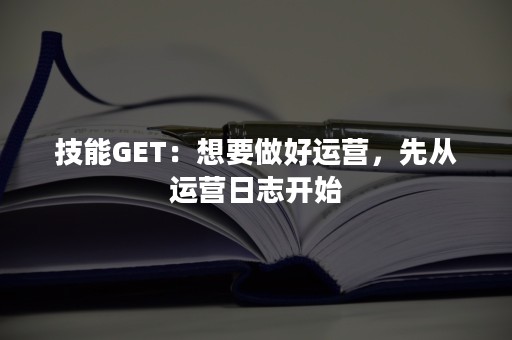 技能GET：想要做好运营，先从运营日志开始